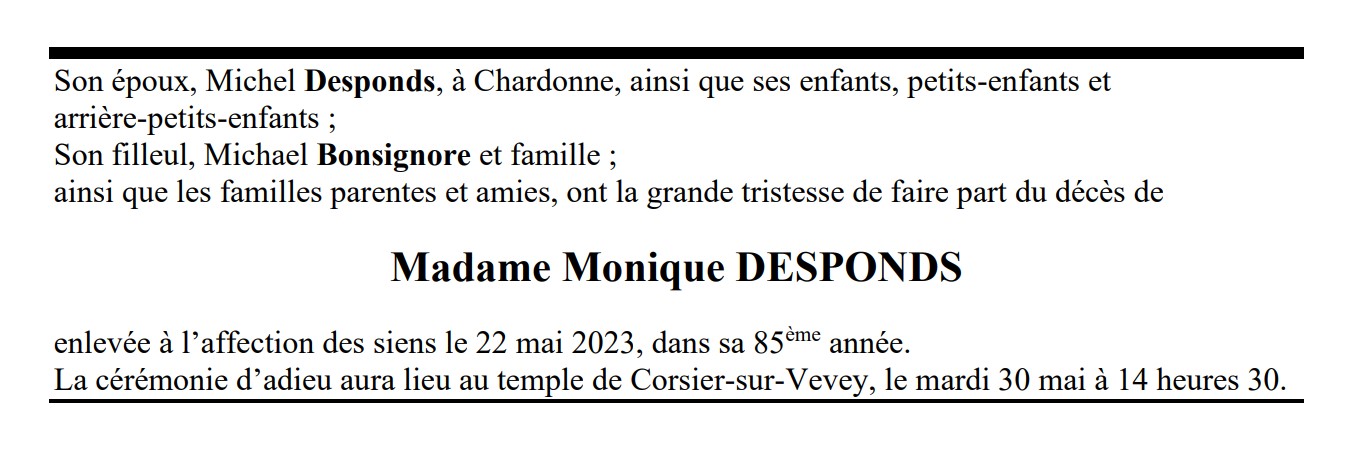 Son époux, Michel Desponds, à Chardonne, ainsi que ses enfants, petits-enfants et arrière-petits-enfants ;
Son filleul, Michael Bonsignore et famille ;
ainsi que les familles parentes et amies, ont la grande tristesse de faire part du décès de

Madame Monique DESPONDS

enlevée à l'affection des siens le 22 mai 2023, dans sa 85ème année.
La cérémonie d'adieu aura lieu au temple de Corsier-sur-Vevey, le mardi 30 mai à 14 heures 30.